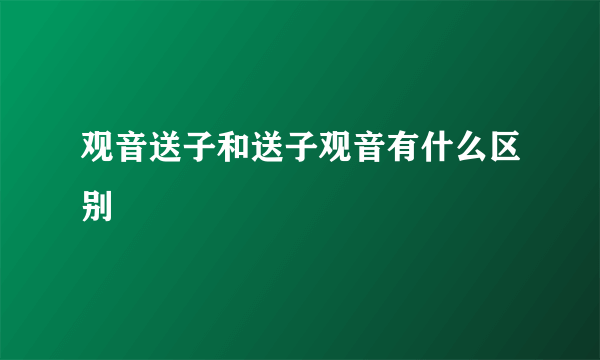 观音送子和送子观音有什么区别